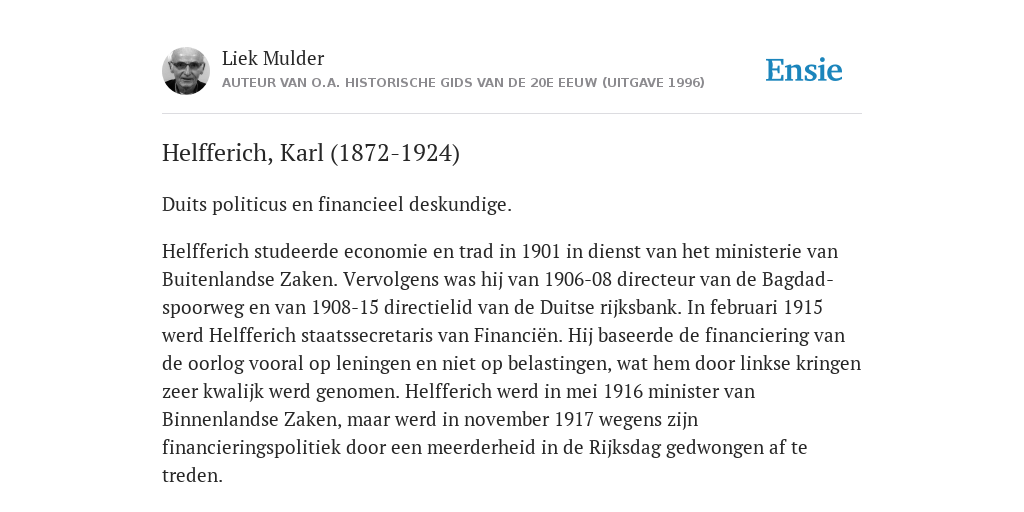 Liek Mulder
AUTEUR VAN O.A. HISTORISCHE GIDS VAN DE 20E EEUW (UITGAVE 1996)

Ensie

Helfferich, Karl (1872-1924)

Duits politicus en financieel deskundige.

Helfferich studeerde economie en trad in 1901 in dienst van het ministerie van Buitenlandse Zaken. Vervolgens was hij van 1906-08 directeur van de Bagdad-spoorweg en van 1908-15 directielid van de Duitse rijksbank. In februari 1915 werd Helfferich staatssecretaris van Financiën. Hij baseerde de financiering van de oorlog vooral op leningen en niet op belastingen, wat hem door linkse kringen zeer kwalijk werd genomen. Helfferich werd in mei 1916 minister van Binnenlandse Zaken, maar werd in november 1917 wegens zijn financieringspolitiek door een meerderheid in de Rijksdag gedwongen af te treden.